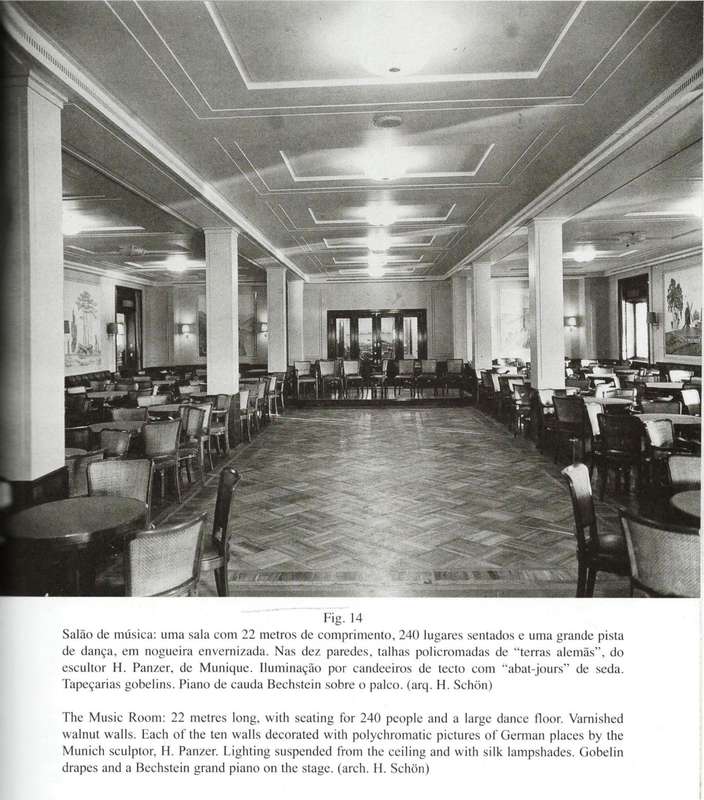 Fig. 14

Salão de música: uma sala com 22 metros de comprimento, 240 lugares sentados e uma grande pista de dança, em nogueira envernizada. Nas dez paredes, talhas policromadas de "terras alemãs", do escultor H. Panzer, de Munique. Iluminação por candeeiros de tecto com "abat-jours" de seda. Tapeçarias gobelins. Piano de cauda Bechstein sobre o palco. (arq. H. Schön)

The Music Room: 22 metres long, with seating for 240 people and a large dance floor. Varnished walnut walls. Each of the ten walls decorated with polychromatic pictures of German places by the Munich sculptor, H. Panzer. Lighting suspended from the ceiling and with silk lampshades. Gobelin drapes and a Bechstein grand piano on the stage. (arch. H. Schön)